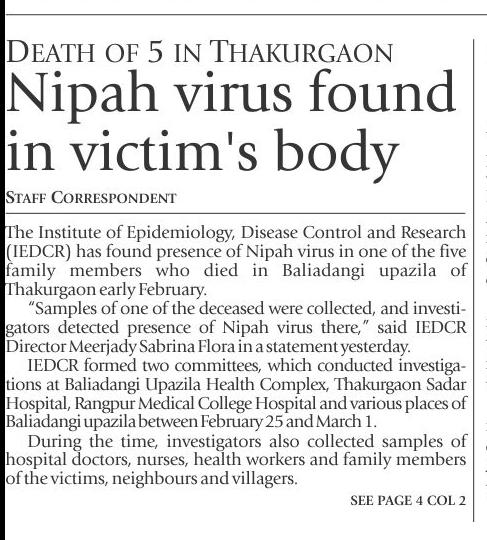 DEATH OF 5 IN THAKURGAON
Nipah virus found in victim's body

STAFF CORRESPONDENT

The Institute of Epidemiology, Disease Control and Research (IEDCR) has found presence of Nipah virus in one of the five family members who died in Baliadangi upazila of Thakurgaon early February.

"Samples of one of the deceased were collected, and investigators detected presence of Nipah virus there," said IEDCR Director Meerjady Sabrina Flora in a statement yesterday.

IEDCR formed two committees, which conducted investigations at Baliadangi Upazila Health Complex, Thakurgaon Sadar Hospital, Rangpur Medical College Hospital and various places of Baliadangi upazila between February 25 and March 1.

During the time, investigators also collected samples of hospital doctors, nurses, health workers and family members of the victims, neighbours and villagers.

SEE PAGE 4 COL 2